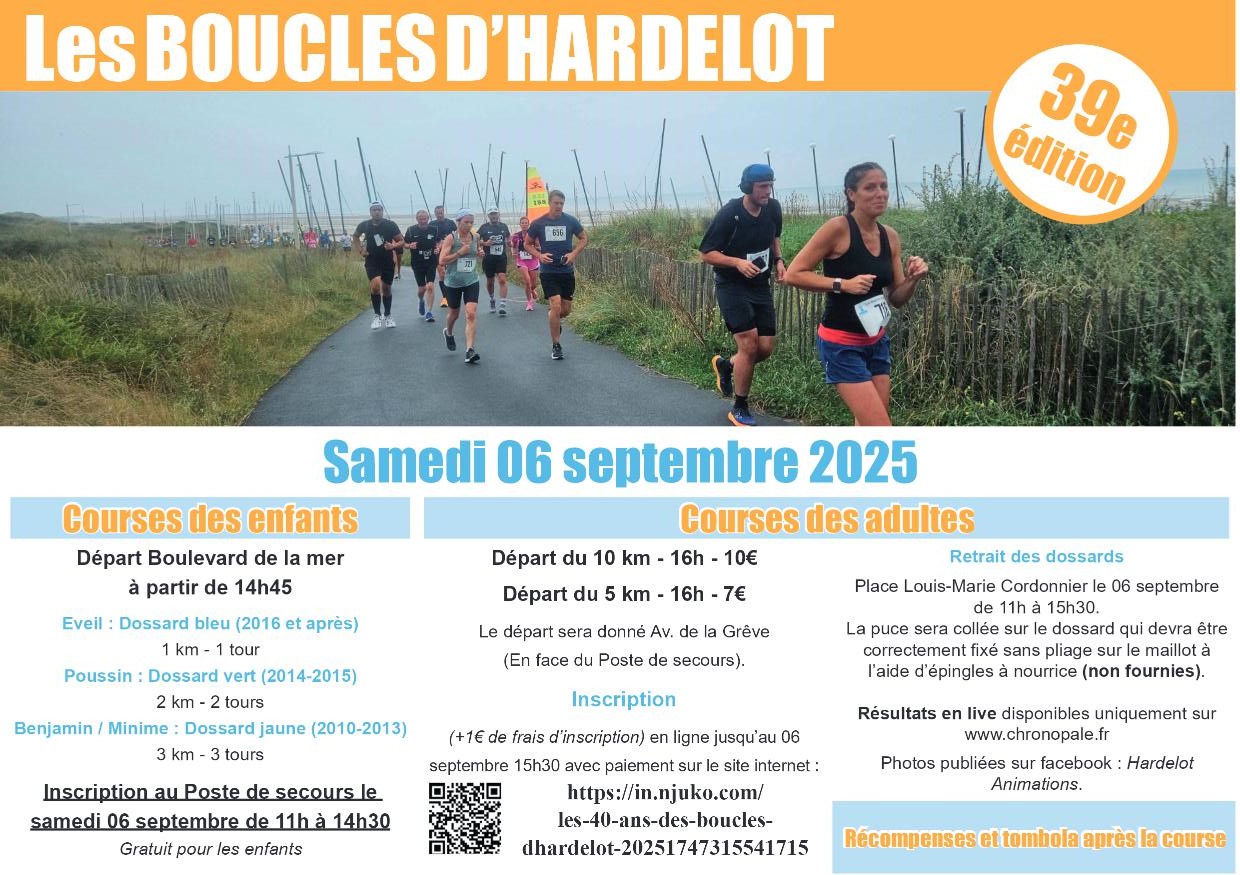 Les BOUCLES D'HARDELOT

39e édition

Samedi 06 septembre 2025

Courses des enfants

Départ Boulevard de la mer à partir de 14h45

Eveil : Dossard bleu (2016 et après)
1 km - 1 tour
Poussin : Dossard vert (2014-2015)
2 km - 2 tours
Benjamin / Minime : Dossard jaune (2010-2013)
3 km - 3 tours

Inscription au Poste de secours le samedi 06 septembre de 11h à 14h30
Gratuit pour les enfants

Courses des adultes

Départ du 10 km - 16h - 10€
Départ du 5 km - 16h - 7€

Le départ sera donné Av. de la Grêve
(En face du Poste de secours).

Inscription

(+1€ de frais d'inscription) en ligne jusqu'au 06 septembre 15h30 avec paiement sur le site internet :
https://in.njuko.com/les-40-ans-des-boucles-dhardelot-20251747315541715

Retrait des dossards

Place Louis-Marie Cordonnier le 06 septembre de 11h à 15h30.
La puce sera collée sur le dossard qui devra être correctement fixé sans pliage sur le maillot à l'aide d'épingles à nourrice (non fournies).

Résultats en live disponibles uniquement sur www.chronopale.fr

Photos publiées sur facebook : Hardelot Animations.

Récompenses et tombola après la course